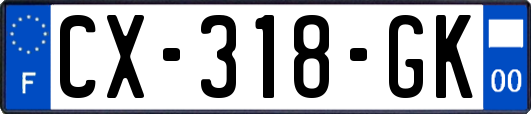 F
CX-318-GK
00